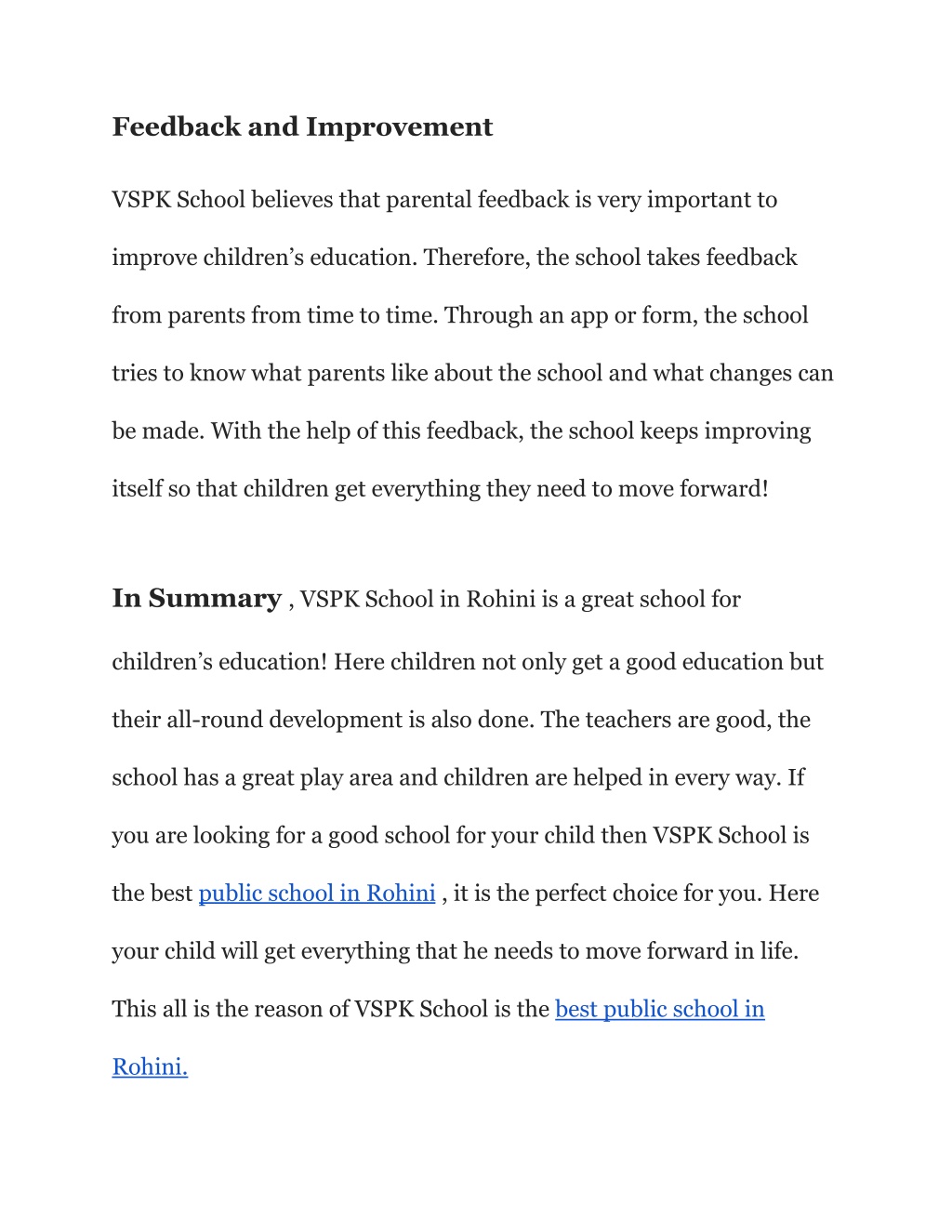 Feedback and Improvement

VSPK School believes that parental feedback is very important to improve children’s education. Therefore, the school takes feedback from parents from time to time. Through an app or form, the school tries to know what parents like about the school and what changes can be made. With the help of this feedback, the school keeps improving itself so that children get everything they need to move forward!

In Summary , VSPK School in Rohini is a great school for children’s education! Here children not only get a good education but their all-round development is also done. The teachers are good, the school has a great play area and children are helped in every way. If you are looking for a good school for your child then VSPK School is the best public school in Rohini , it is the perfect choice for you. Here your child will get everything that he needs to move forward in life. This all is the reason of VSPK School is the best public school in Rohini.